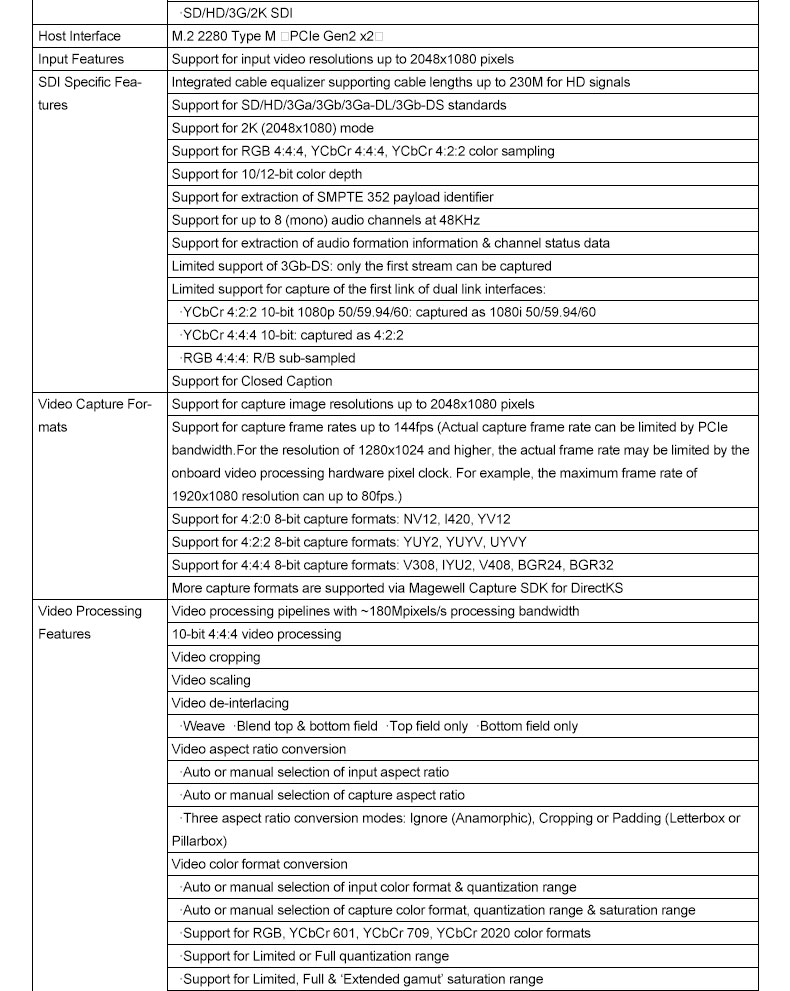 | | ·SD/HD/3G/2K SDI |
|---|---|
| Host Interface | M.2 2280 Type M □PCIe Gen2 x2□ |
| Input Features | Support for input video resolutions up to 2048x1080 pixels |
| SDI Specific Features | Integrated cable equalizer supporting cable lengths up to 230M for HD signals |
| | Support for SD/HD/3Ga/3Gb/3Ga-DL/3Gb-DS standards |
| | Support for 2K (2048x1080) mode |
| | Support for RGB 4:4:4, YCbCr 4:4:4, YCbCr 4:2:2 color sampling |
| | Support for 10/12-bit color depth |
| | Support for extraction of SMPTE 352 payload identifier |
| | Support for up to 8 (mono) audio channels at 48KHz |
| | Support for extraction of audio formation information & channel status data |
| | Limited support of 3Gb-DS: only the first stream can be captured |
| | Limited support for capture of the first link of dual link interfaces: |
| | ·YCbCr 4:2:2 10-bit 1080p 50/59.94/60: captured as 1080i 50/59.94/60 |
| | ·YCbCr 4:4:4 10-bit: captured as 4:2:2 |
| | ·RGB 4:4:4: R/B sub-sampled |
| | Support for Closed Caption |
| Video Capture Formats | Support for capture image resolutions up to 2048x1080 pixels |
| | Support for capture frame rates up to 144fps (Actual capture frame rate can be limited by PCIe bandwidth.For the resolution of 1280x1024 and higher, the actual frame rate may be limited by the onboard video processing hardware pixel clock. For example, the maximum frame rate of 1920x1080 resolution can up to 80fps.) |
| | Support for 4:2:0 8-bit capture formats: NV12, I420, YV12 |
| | Support for 4:2:2 8-bit capture formats: YUY2, YUYV, UYVY |
| | Support for 4:4:4 8-bit capture formats: V308, IYU2, V408, BGR24, BGR32 |
| | More capture formats are supported via Magewell Capture SDK for DirectKS |
| Video Processing Features | Video processing pipelines with ~180Mpixels/s processing bandwidth |
| | 10-bit 4:4:4 video processing |
| | Video cropping |
| | Video scaling |
| | Video de-interlacing |
| | ·Weave ·Blend top & bottom field ·Top field only ·Bottom field only |
| | Video aspect ratio conversion |
| | ·Auto or manual selection of input aspect ratio |
| | ·Auto or manual selection of capture aspect ratio |
| | ·Three aspect ratio conversion modes: Ignore (Anamorphic), Cropping or Padding (Letterbox or Pillarbox) |
| | Video color format conversion |
| | ·Auto or manual selection of input color format & quantization range |
| | ·Auto or manual selection of capture color format, quantization range & saturation range |
| | ·Support for RGB, YCbCr 601, YCbCr 709, YCbCr 2020 color formats |
| | ·Support for Limited or Full quantization range |
| | ·Support for Limited, Full & 'Extended gamut' saturation range |